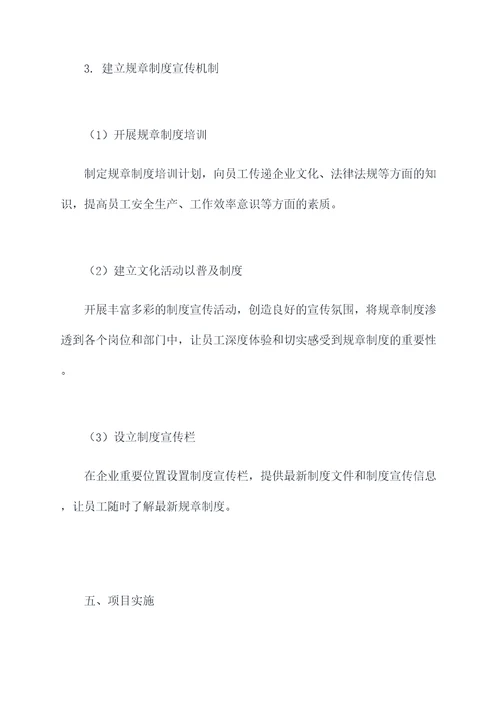 3. 建立规章制度宣传机制

（1）开展规章制度培训

制定规章制度培训计划，向员工传递企业文化、法律法规等方面的知识，提高员工安全生产、工作效率意识等方面的素质。

（2）建立文化活动以普及制度

开展丰富多彩的制度宣传活动，创造良好的宣传氛围，将规章制度渗透到各个岗位和部门中，让员工深度体验和切实感受到规章制度的重要性。

（3）设立制度宣传栏

在企业重要位置设置制度宣传栏，提供最新制度文件和制度宣传信息，让员工随时了解最新规章制度。

五、项目实施